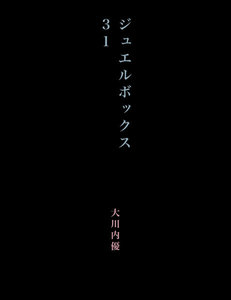 ジュエルボックス
31

大川内優